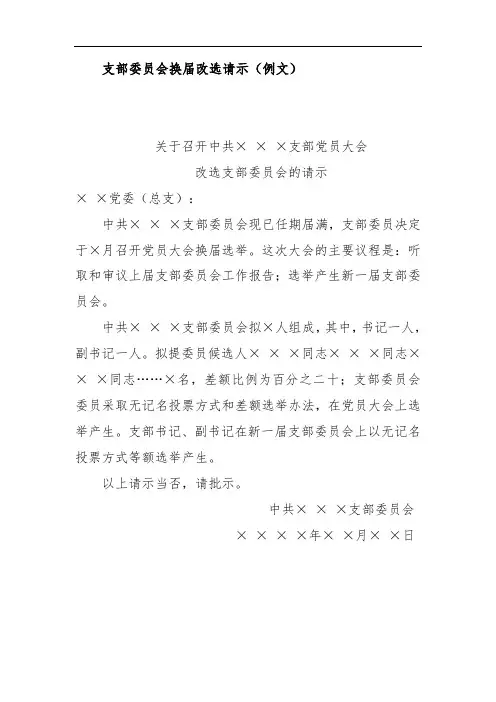 支部委员会换届改选请示（例文）

关于召开中共× × ×支部党员大会
改选支部委员会的请示

× ×党委（总支）：

中共× × ×支部委员会现已任期届满，支部委员决定于×月召开党员大会换届选举。这次大会的主要议程是：听取和审议上届支部委员会工作报告；选举产生新一届支部委员会。

中共× × ×支部委员会拟×人组成，其中，书记一人，副书记一人。拟提委员候选人× × ×同志× × ×同志× × ×同志……×名，差额比例为百分之二十；支部委员会委员采取无记名投票方式和差额选举办法，在党员大会上选举产生。支部书记、副书记在新一届支部委员会上以无记名投票方式等额选举产生。

以上请示当否，请批示。

中共× × ×支部委员会
× × × ×年× ×月× ×日